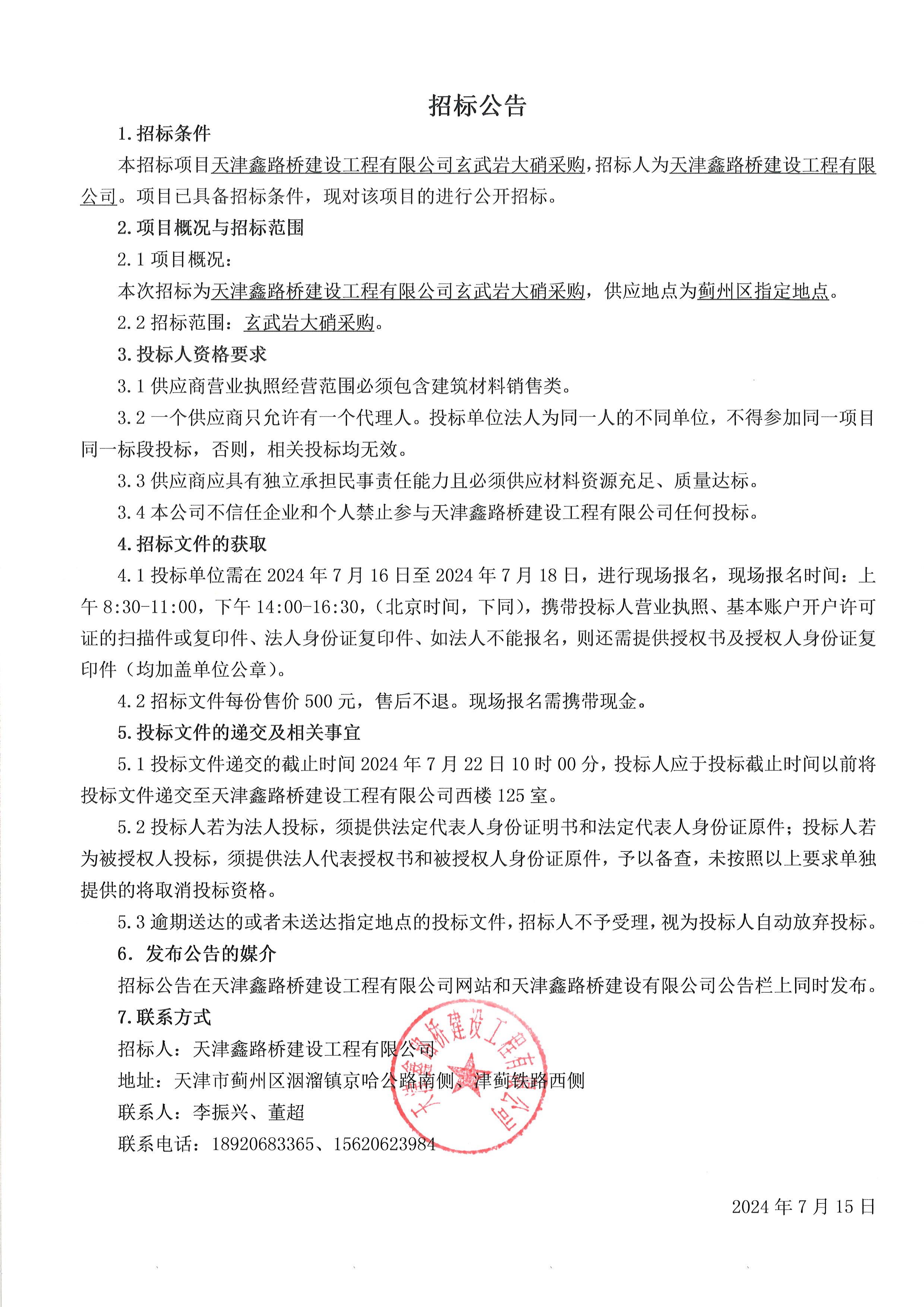 招标公告

1.招标条件

本招标项目天津鑫路桥建设工程有限公司玄武岩大硝采购，招标人为天津鑫路桥建设工程有限公司。项目已具备招标条件，现对该项目的进行公开招标。

2.项目概况与招标范围

2.1 项目概况：

本次招标为天津鑫路桥建设工程有限公司玄武岩大硝采购，供应地点为蓟州区指定地点。

2.2 招标范围：玄武岩大硝采购。

3.投标人资格要求

3.1 供应商营业执照经营范围必须包含建筑材料销售类。

3.2 一个供应商只允许有一个代理人。投标单位法人为同一人的不同单位，不得参加同一项目同一标段投标，否则，相关投标均无效。

3.3 供应商应具有独立承担民事责任能力且必须供应材料资源充足、质量达标。

3.4 本公司不信任企业和个人禁止参与天津鑫路桥建设工程有限公司任何投标。

4.招标文件的获取

4.1 投标单位需在 2024 年 7 月 16 日至 2024 年 7 月 18 日，进行现场报名，现场报名时间：上午 8:30-11:00，下午 14:00-16:30，（北京时间，下同），携带投标人营业执照、基本账户开户许可证的扫描件或复印件、法人身份证复印件、如法人不能报名，则还需提供授权书及授权人身份证复印件（均加盖单位公章）。

4.2 招标文件每份售价 500 元，售后不退。现场报名需携带现金。

5.投标文件的递交及相关事宜

5.1 投标文件递交的截止时间 2024 年 7 月 22 日 10 时 00 分，投标人应于投标截止时间以前将投标文件递交至天津鑫路桥建设工程有限公司西楼 125 室。

5.2 投标人若为法人投标，须提供法定代表人身份证明书和法定代表人身份证原件；投标人若为被授权人投标，须提供法人代表授权书和被授权人身份证原件，予以备查，未按照以上要求单独提供的将取消投标资格。

5.3 逾期送达的或者未送达指定地点的投标文件，招标人不予受理，视为投标人自动放弃投标。

6. 发布公告的媒介

招标公告在天津鑫路桥建设工程有限公司网站和天津鑫路桥建设有限公司公告栏上同时发布。

7.联系方式

招标人：天津鑫路桥建设工程有限公司

地址：天津市蓟州区洇溜镇京哈公路南侧、津蓟铁路西侧

联系人：李振兴、董超

联系电话：18920683365、15620623984

天津鑫路桥建设工程有限公司

2024 年 7 月 15 日